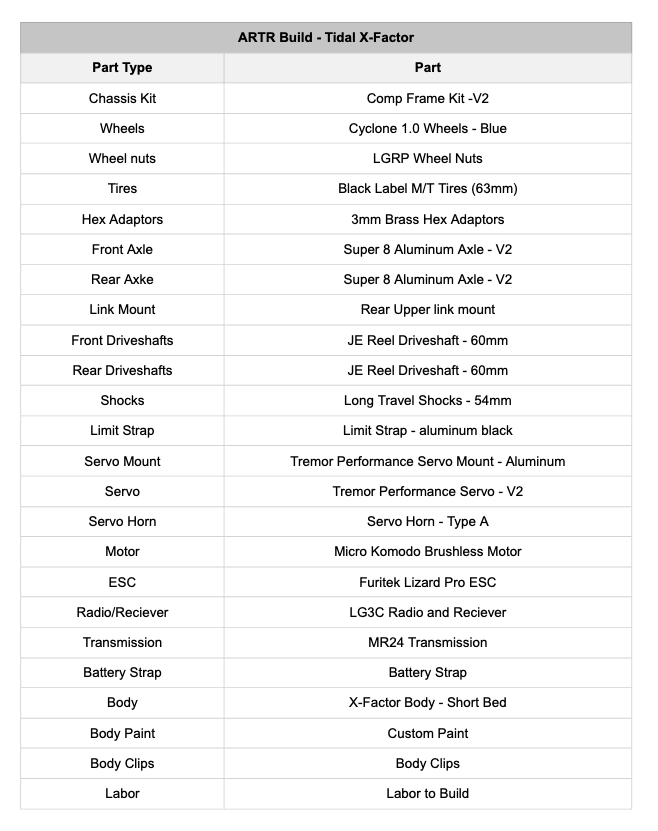 ARTR Build - Tidal X-Factor

| Part Type | Part |
|---|---|
| Chassis Kit | Comp Frame Kit -V2 |
| Wheels | Cyclone 1.0 Wheels - Blue |
| Wheel nuts | LGRP Wheel Nuts |
| Tires | Black Label M/T Tires (63mm) |
| Hex Adaptors | 3mm Brass Hex Adaptors |
| Front Axle | Super 8 Aluminum Axle - V2 |
| Rear Axke | Super 8 Aluminum Axle - V2 |
| Link Mount | Rear Upper link mount |
| Front Driveshafts | JE Reel Driveshaft - 60mm |
| Rear Driveshafts | JE Reel Driveshaft - 60mm |
| Shocks | Long Travel Shocks - 54mm |
| Limit Strap | Limit Strap - aluminum black |
| Servo Mount | Tremor Performance Servo Mount - Aluminum |
| Servo | Tremor Performance Servo - V2 |
| Servo Horn | Servo Horn - Type A |
| Motor | Micro Komodo Brushless Motor |
| ESC | Furitek Lizard Pro ESC |
| Radio/Reciever | LG3C Radio and Reciever |
| Transmission | MR24 Transmission |
| Battery Strap | Battery Strap |
| Body | X-Factor Body - Short Bed |
| Body Paint | Custom Paint |
| Body Clips | Body Clips |
| Labor | Labor to Build |